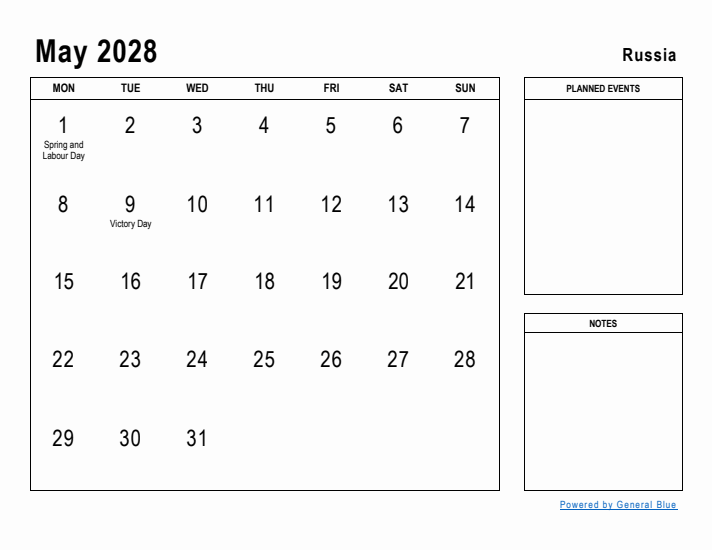 May 2028

Russia

| MON | TUE | WED | THU | FRI | SAT | SUN |
|---|---|---|---|---|---|---|
| 1 Spring and Labour Day | 2 | 3 | 4 | 5 | 6 | 7 |
| 8 | 9 Victory Day | 10 | 11 | 12 | 13 | 14 |
| 15 | 16 | 17 | 18 | 19 | 20 | 21 |
| 22 | 23 | 24 | 25 | 26 | 27 | 28 |
| 29 | 30 | 31 | | | | |

PLANNED EVENTS

NOTES

Powered by General Blue